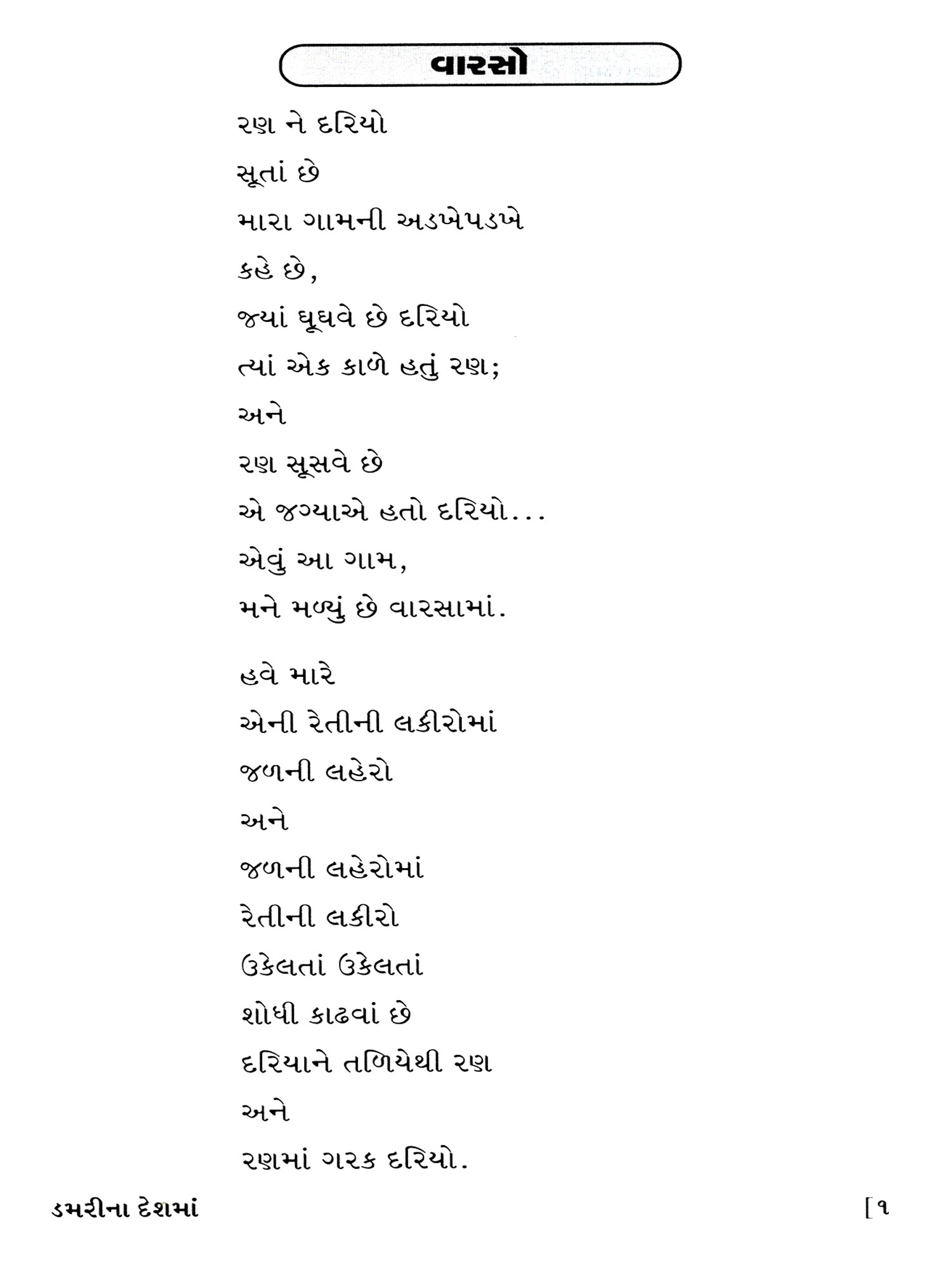 વારસો

રણ ને દરિયો
સૂતાં છે
મારા ગામની અડખેપડખે
કહે છે,
જ્યાં ઘૂઘવે છે દરિયો
ત્યાં એક કાળે હતું રણ;
અને
રણ સૂસવે છે
એ જગ્યાએ હતો દરિયો...
એવું આ ગામ,
મને મળ્યું છે વારસામાં.

હવે મારે
એની રેતીની લકીરોમાં
જળની લહેરો
અને
જળની લહેરોમાં
રેતીની લકીરો
ઉકેલતાં ઉકેલતાં
શોધી કાઢવાં છે
દરિયાને તળિયેથી રણ
અને
રણમાં ગરક દરિયો.

ડમરીના દેશમાં

[૧